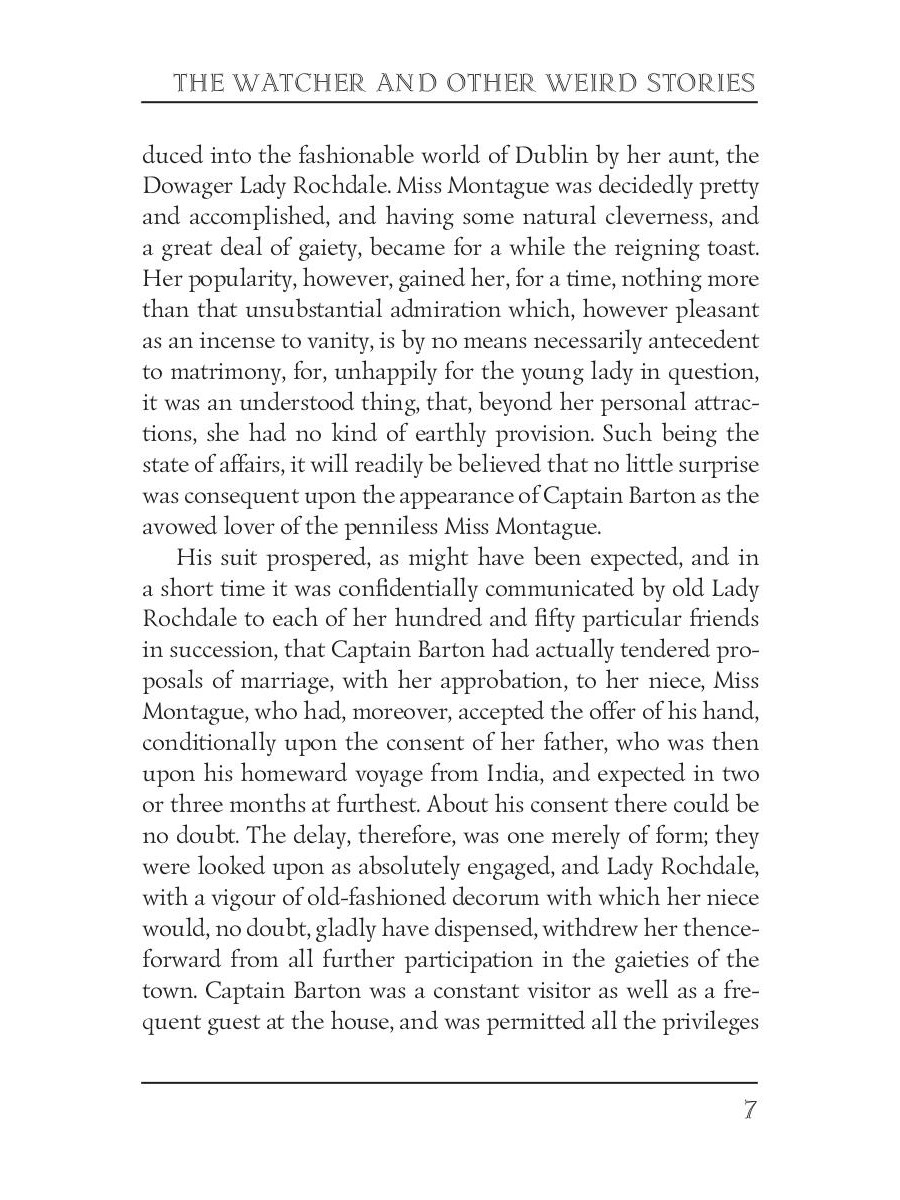 THE WATCHER AND OTHER WEIRD STORIES

duced into the fashionable world of Dublin by her aunt, the Dowager Lady Rochdale. Miss Montague was decidedly pretty and accomplished, and having some natural cleverness, and a great deal of gaiety, became for a while the reigning toast. Her popularity, however, gained her, for a time, nothing more than that unsubstantial admiration which, however pleasant as an incense to vanity, is by no means necessarily antecedent to matrimony, for, unhappily for the young lady in question, it was an understood thing, that, beyond her personal attractions, she had no kind of earthly provision. Such being the state of affairs, it will readily be believed that no little surprise was consequent upon the appearance of Captain Barton as the avowed lover of the penniless Miss Montague.

His suit prospered, as might have been expected, and in a short time it was confidentially communicated by old Lady Rochdale to each of her hundred and fifty particular friends in succession, that Captain Barton had actually tendered proposals of marriage, with her approbation, to her niece, Miss Montague, who had, moreover, accepted the offer of his hand, conditionally upon the consent of her father, who was then upon his homeward voyage from India, and expected in two or three months at furthest. About his consent there could be no doubt. The delay, therefore, was one merely of form; they were looked upon as absolutely engaged, and Lady Rochdale, with a vigour of old-fashioned decorum with which her niece would, no doubt, gladly have dispensed, withdrew her thenceforward from all further participation in the gaieties of the town. Captain Barton was a constant visitor as well as a frequent guest at the house, and was permitted all the privileges

7